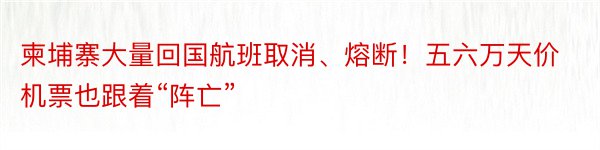 柬埔寨大量回国航班取消、熔断！五六万天价机票也跟着“阵亡”